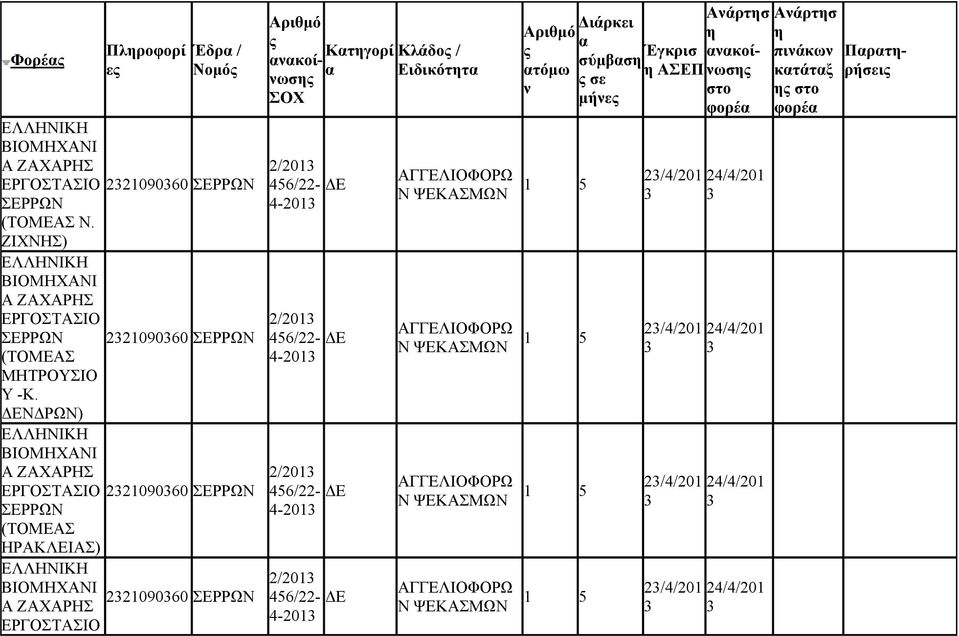 | Φορέας | Πληροφορίες | Έδρα / Νομός | Αριθμός ανακοίνωσης ΣΟΧ | Κατηγορία | Κλάδος / Ειδικότητα | Αριθμός ατόμων | Διάρκεια σύμβασης σε μήνες | Έγκριση ΑΣΕΠ | Ανάρτηση ανακοίνωσης στο φορέα | Ανάρτηση πινάκων κατάταξης στο φορέα | Παρατηρήσεις |
|---|---|---|---|---|---|---|---|---|---|---|---|
| ΕΛΛΗΝΙΚΗ ΒΙΟΜΗΧΑΝΙΑ ΖΑΧΑΡΗΣ ΕΡΓΟΣΤΑΣΙΟ ΣΕΡΡΩΝ (ΤΟΜΕΑΣ Ν. ΖΙΧΝΗΣ) | 2321090360 | ΣΕΡΡΩΝ | 2/2013 456/22-4-2013 | ΔΕ | ΑΓΓΕΛΙΟΦΟΡΩΝ ΨΕΚΑΣΜΩΝ | 1 | 5 | 23/4/2013 | 24/4/2013 | | |
| ΕΛΛΗΝΙΚΗ ΒΙΟΜΗΧΑΝΙΑ ΖΑΧΑΡΗΣ ΕΡΓΟΣΤΑΣΙΟ ΣΕΡΡΩΝ (ΤΟΜΕΑΣ ΜΗΤΡΟΥΣΙΟΥ -Κ. ΔΕΝΔΡΩΝ) | 2321090360 | ΣΕΡΡΩΝ | 2/2013 456/22-4-2013 | ΔΕ | ΑΓΓΕΛΙΟΦΟΡΩΝ ΨΕΚΑΣΜΩΝ | 1 | 5 | 23/4/2013 | 24/4/2013 | | |
| ΕΛΛΗΝΙΚΗ ΒΙΟΜΗΧΑΝΙΑ ΖΑΧΑΡΗΣ ΕΡΓΟΣΤΑΣΙΟ ΣΕΡΡΩΝ (ΤΟΜΕΑΣ ΗΡΑΚΛΕΙΑΣ) | 2321090360 | ΣΕΡΡΩΝ | 2/2013 456/22-4-2013 | ΔΕ | ΑΓΓΕΛΙΟΦΟΡΩΝ ΨΕΚΑΣΜΩΝ | 1 | 5 | 23/4/2013 | 24/4/2013 | | |
| ΕΛΛΗΝΙΚΗ ΒΙΟΜΗΧΑΝΙΑ ΖΑΧΑΡΗΣ ΕΡΓΟΣΤΑΣΙΟ | 2321090360 | ΣΕΡΡΩΝ | 2/2013 456/22-4-2013 | ΔΕ | ΑΓΓΕΛΙΟΦΟΡΩΝ ΨΕΚΑΣΜΩΝ | 1 | 5 | 23/4/2013 | 24/4/2013 | | |